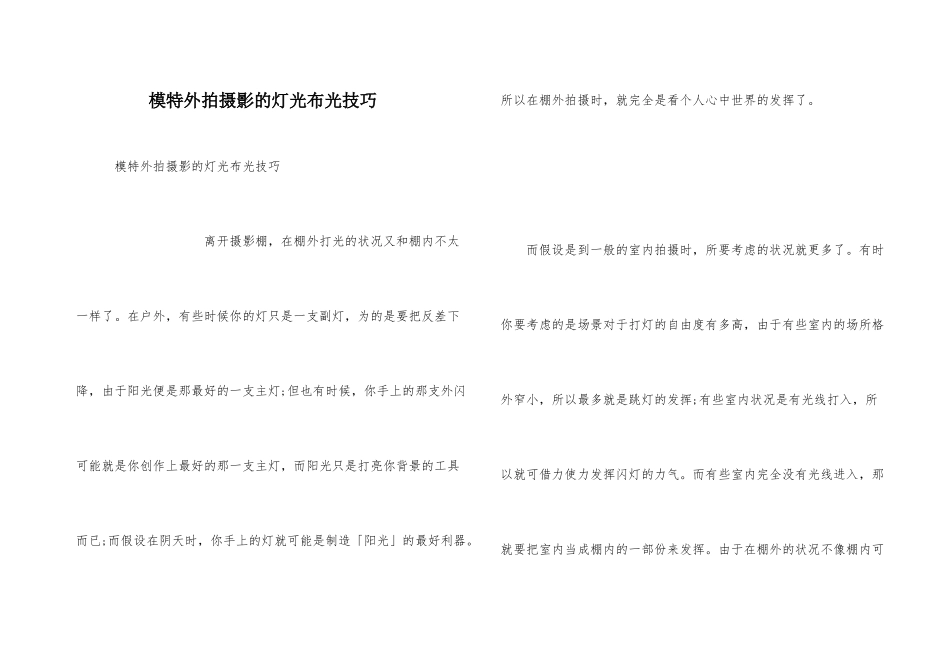 模特外拍摄影的灯光布光技巧

模特外拍摄影的灯光布光技巧

离开摄影棚，在棚外打光的状况又和棚内不太一样了。在户外，有些时候你的灯只是一支副灯，为的是要把反差下降，由于阳光便是那最好的一支主灯;但也有时候，你手上的那支外闪可能就是你创作上最好的那一支主灯，而阳光只是打亮你背景的工具而已;而假设在阴天时，你手上的灯就可能是制造「阳光」的最好利器。所以在棚外拍摄时，就完全是看个人心中世界的发挥了。

而假设是到一般的室内拍摄时，所要考虑的状况就更多了。有时你要考虑的是场景对于打灯的自由度有多高，由于有些室内的场所格外窄小，所以最多就是跳灯的发挥;有些室内状况是有光线打入，所以就可借力使力发挥闪灯的力气。而有些室内完全没有光线进入，那就要把室内当成棚内的一部份来发挥。由于在棚外的状况不像棚内可